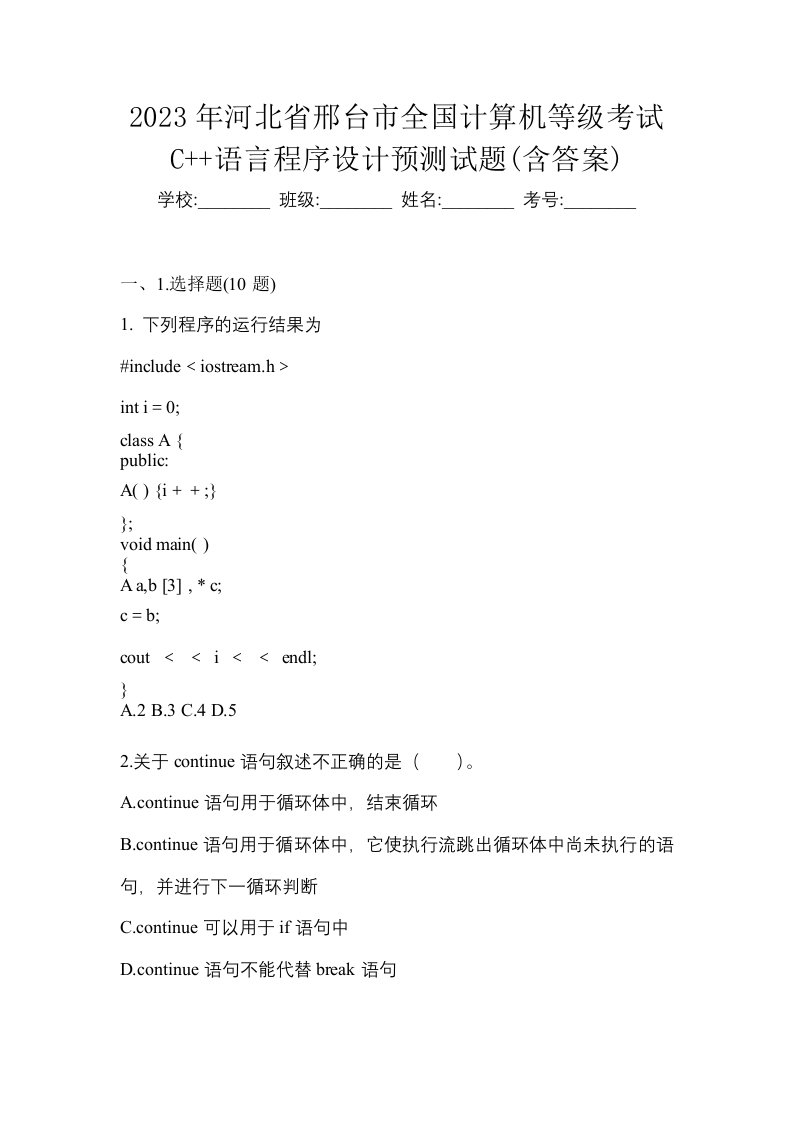 2023年河北省邢台市全国计算机等级考试C++语言程序设计预测试题(含答案)

学校:________ 班级:________ 姓名:________ 考号:________

一、1.选择题(10 题)

1. 下列程序的运行结果为

#include < iostream.h >

int i = 0;

class A {
public:

A( ) {i + + ;}

};
void main( )
{
A a,b [3] , * c;

c = b;

cout < < i < < endl;

}
A.2 B.3 C.4 D.5

2.关于 continue 语句叙述不正确的是（ ）。

A.continue 语句用于循环体中，结束循环

B.continue 语句用于循环体中，它使执行流跳出循环体中尚未执行的语句，并进行下一循环判断

C.continue 可以用于 if 语句中

D.continue 语句不能代替 break 语句